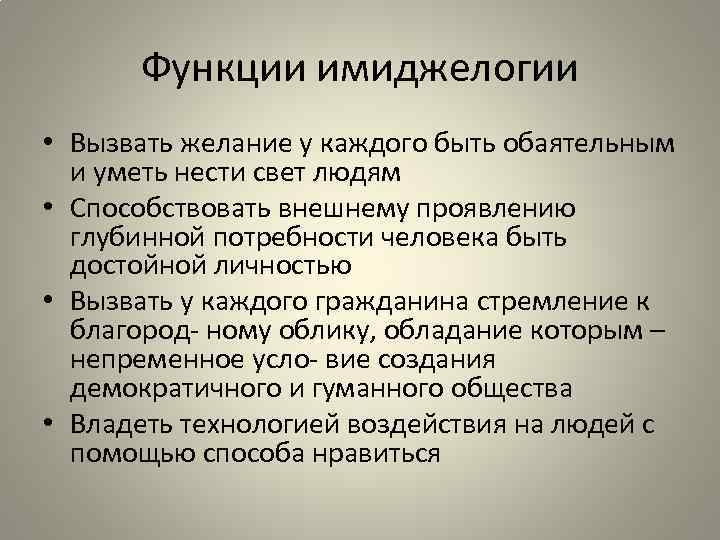 Функции имиджелогии

• Вызвать желание у каждого быть обаятельным и уметь нести свет людям
• Способствовать внешнему проявлению глубинной потребности человека быть достойной личностью
• Вызвать у каждого гражданина стремление к благород- ному облику, обладание которым – непременное усло- вие создания демократичного и гуманного общества
• Владеть технологией воздействия на людей с помощью способа нравиться